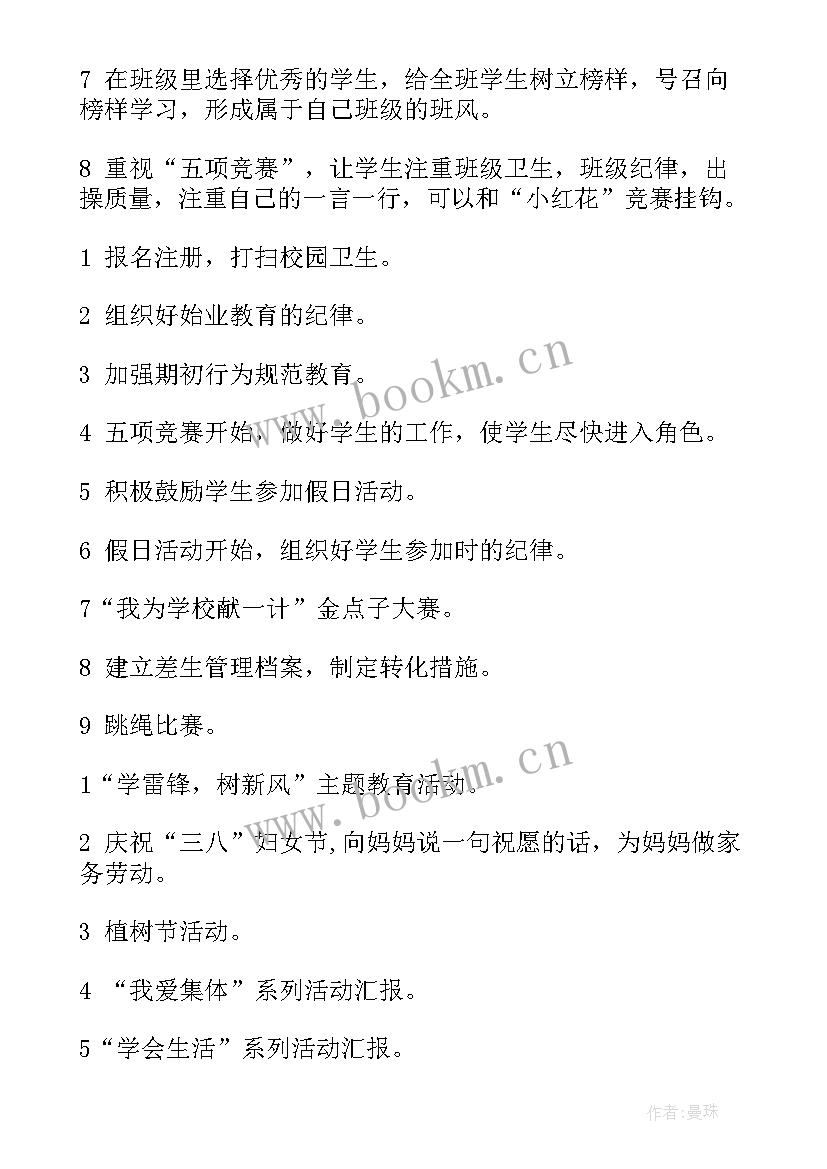 7 在班级里选择优秀的学生，给全班学生树立榜样，号召向榜样学习，形成属于自己班级的班风。

8 重视“五项竞赛”，让学生注重班级卫生，班级纪律，出操质量，注重自己的一言一行，可以和“小红花”竞赛挂钩。

1 报名注册，打扫校园卫生。

2 组织好始业教育的纪律。

3 加强期初行为规范教育。

4 五项竞赛开始，做好学生的工作，使学生尽快进入角色。

5 积极鼓励学生参加假日活动。

6 假日活动开始，组织好学生参加时的纪律。

7“我为学校献一计”金点子大赛。

8 建立差生管理档案，制定转化措施。

9 跳绳比赛。

1“学雷锋，树新风”主题教育活动。

2 庆祝“三八”妇女节,向妈妈说一句祝愿的话，为妈妈做家务劳动。

3 植树节活动。

4 “我爱集体”系列活动汇报。

5“学会生活”系列活动汇报。

www.bookm.cn

www.bookm.cn

作者:曼珠